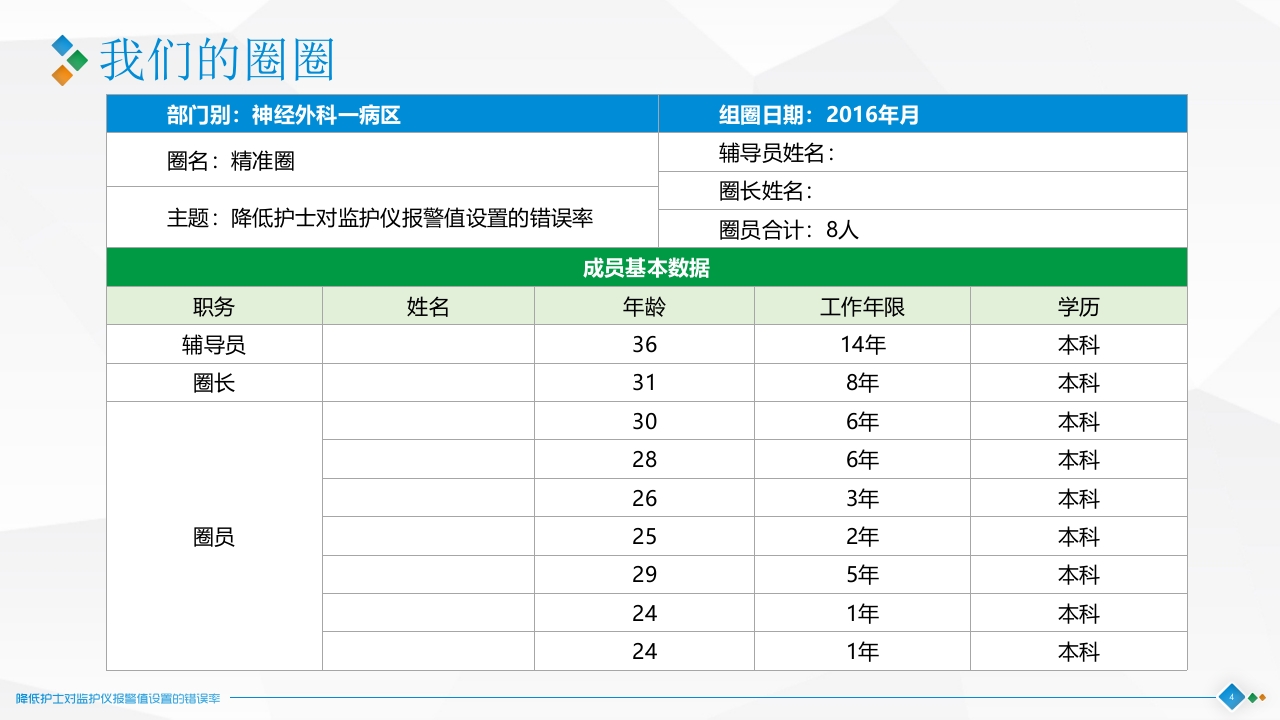 我们的圈圈

| 部门别：神经外科一病区 | 组圈日期：2016年月 |
|---|---|
| 圈名：精准圈 | 辅导员姓名： |
| 主题：降低护士对监护仪报警值设置的错误率 | 圈长姓名： |
| | 圈员合计：8人 |

成员基本数据

| 职务 | 姓名 | 年龄 | 工作年限 | 学历 |
|---|---|---|---|---|
| 辅导员 | | 36 | 14年 | 本科 |
| 圈长 | | 31 | 8年 | 本科 |
| 圈员 | | 30 | 6年 | 本科 |
| | | 28 | 6年 | 本科 |
| | | 26 | 3年 | 本科 |
| | | 25 | 2年 | 本科 |
| | | 29 | 5年 | 本科 |
| | | 24 | 1年 | 本科 |
| | | 24 | 1年 | 本科 |

降低护士对监护仪报警值设置的错误率

4